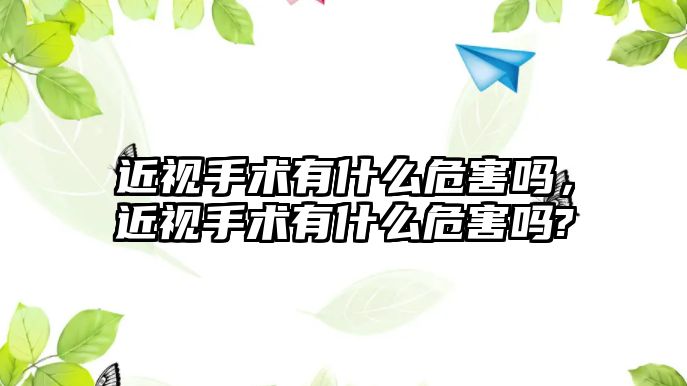 近视手术有什么危害吗，近视手术有什么危害吗?